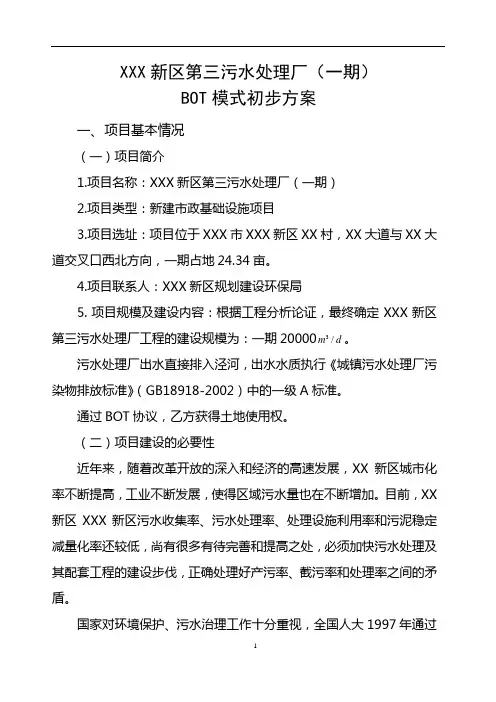 XXX 新区第三污水处理厂（一期）
BOT 模式初步方案

一、项目基本情况

（一）项目简介

1.项目名称：XXX 新区第三污水处理厂（一期）

2.项目类型：新建市政基础设施项目

3.项目选址：项目位于 XXX 市 XXX 新区 XX 村，XX 大道与 XX 大道交叉口西北方向，一期占地 24.34 亩。

4.项目联系人：XXX 新区规划建设环保局

5. 项目规模及建设内容：根据工程分析论证，最终确定 XXX 新区第三污水处理厂工程的建设规模为：一期 20000$m^3/d$。

污水处理厂出水直接排入泾河，出水水质执行《城镇污水处理厂污染物排放标准》（GB18918-2002）中的一级 A 标准。

通过 BOT 协议，乙方获得土地使用权。

（二）项目建设的必要性

近年来，随着改革开放的深入和经济的高速发展，XX 新区城市化率不断提高，工业不断发展，使得区域污水量也在不断增加。目前，XX 新区 XXX 新区污水收集率、污水处理率、处理设施利用率和污泥稳定减量化率还较低，尚有很多有待完善和提高之处，必须加快污水处理及其配套工程的建设步伐，正确处理好产污率、截污率和处理率之间的矛盾。

国家对环境保护、污水治理工作十分重视，全国人大 1997 年通过

1